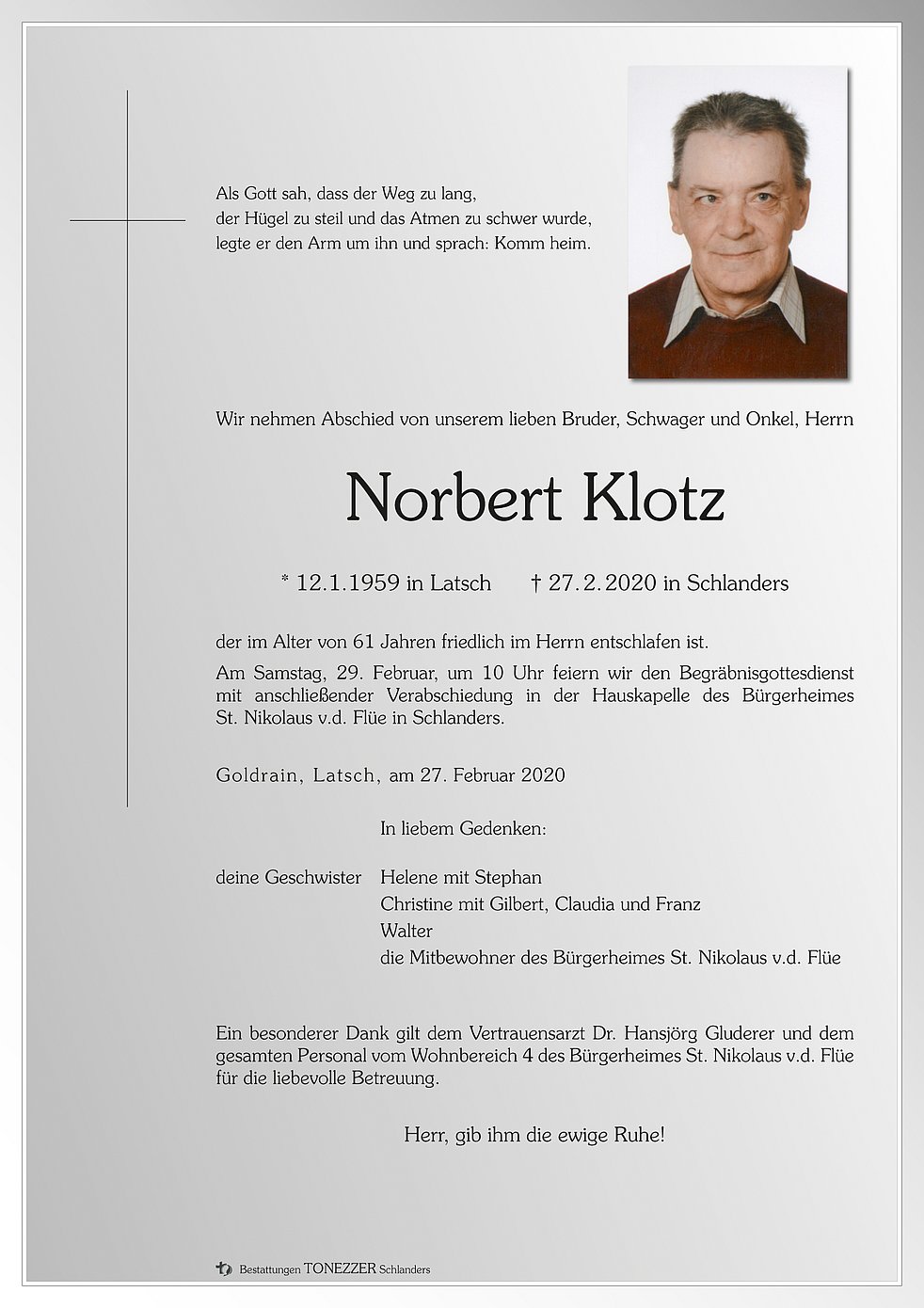 Als Gott sah, dass der Weg zu lang,
der Hügel zu steil und das Atmen zu schwer wurde,
legte er den Arm um ihn und sprach: Komm heim.

Wir nehmen Abschied von unserem lieben Bruder, Schwager und Onkel, Herrn

Norbert Klotz

* 12.1.1959 in Latsch † 27.2.2020 in Schlanders

der im Alter von 61 Jahren friedlich im Herrn entschlafen ist.

Am Samstag, 29. Februar, um 10 Uhr feiern wir den Begräbnisgottesdienst mit anschließender Verabschiedung in der Hauskapelle des Bürgerheimes St. Nikolaus v.d. Flüe in Schlanders.

Goldrain, Latsch, am 27. Februar 2020

In liebem Gedenken:

deine Geschwister Helene mit Stephan
Christine mit Gilbert, Claudia und Franz
Walter
die Mitbewohner des Bürgerheimes St. Nikolaus v.d. Flüe

Ein besonderer Dank gilt dem Vertrauensarzt Dr. Hansjörg Gluderer und dem gesamten Personal vom Wohnbereich 4 des Bürgerheimes St. Nikolaus v.d. Flüe für die liebevolle Betreuung.

Herr, gib ihm die ewige Ruhe!

Bestattungen TONEZZER Schlanders